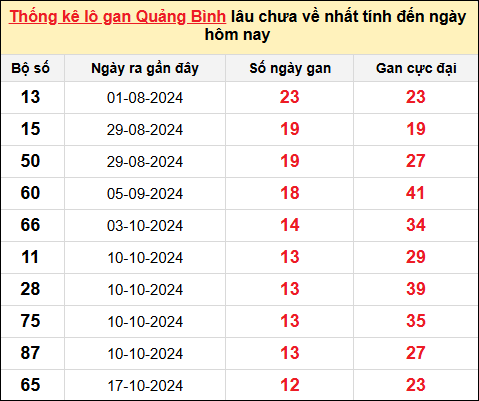 Thống kê lô gan Quảng Bình lâu chưa về nhất tính đến ngày hôm nay

| Bộ số | Ngày ra gần đây | Số ngày gan | Gan cực đại |
|---|---|---|---|
| 13 | 01-08-2024 | 23 | 23 |
| 15 | 29-08-2024 | 19 | 19 |
| 50 | 29-08-2024 | 19 | 27 |
| 60 | 05-09-2024 | 18 | 41 |
| 66 | 03-10-2024 | 14 | 34 |
| 11 | 10-10-2024 | 13 | 29 |
| 28 | 10-10-2024 | 13 | 39 |
| 75 | 10-10-2024 | 13 | 35 |
| 87 | 10-10-2024 | 13 | 27 |
| 65 | 17-10-2024 | 12 | 23 |